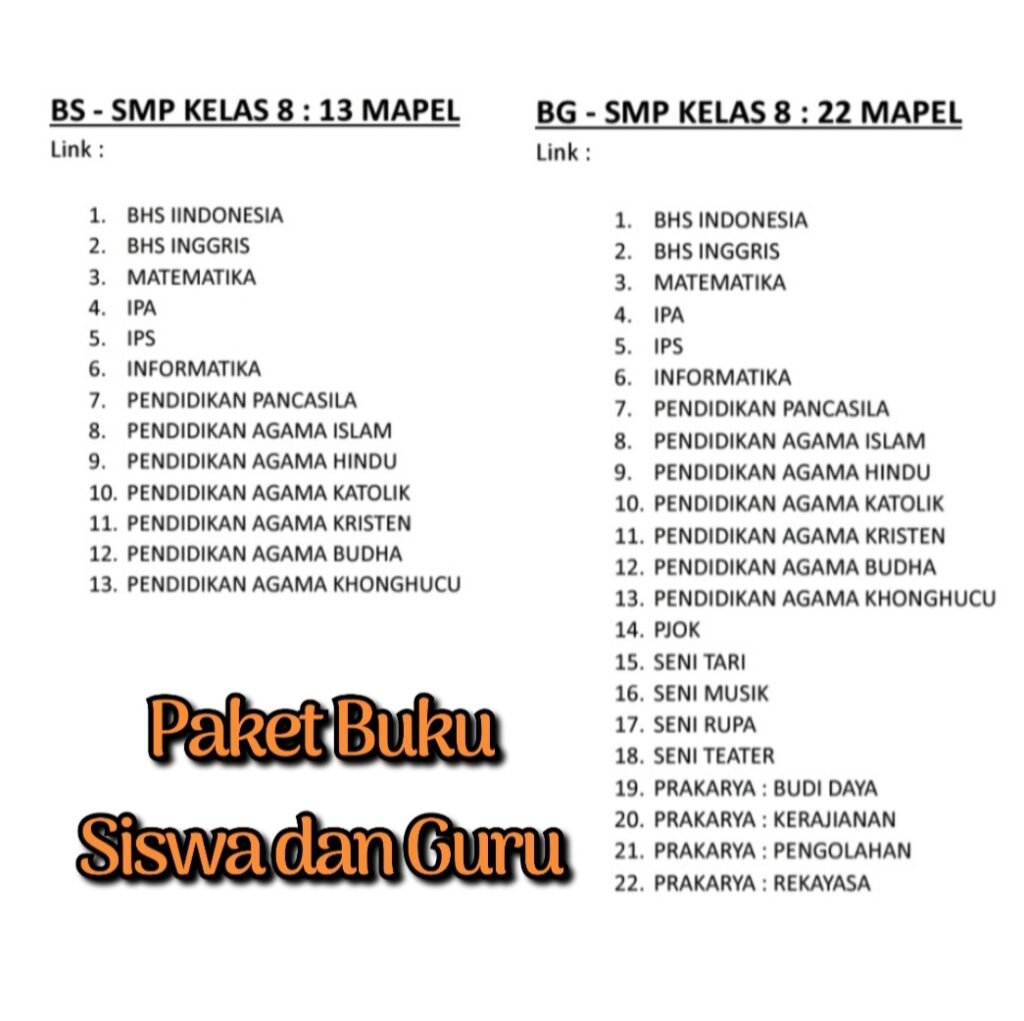 BS - SMP KELAS 8 : 13 MAPEL
Link :

1. BHS IINDONESIA
2. BHS INGGRIS
3. MATEMATIKA
4. IPA
5. IPS
6. INFORMATIKA
7. PENDIDIKAN PANCASILA
8. PENDIDIKAN AGAMA ISLAM
9. PENDIDIKAN AGAMA HINDU
10. PENDIDIKAN AGAMA KATOLIK
11. PENDIDIKAN AGAMA KRISTEN
12. PENDIDIKAN AGAMA BUDHA
13. PENDIDIKAN AGAMA KHONGHUCU

Paket Buku
Siswa dan Guru

BG - SMP KELAS 8 : 22 MAPEL
Link :

1. BHS INDONESIA
2. BHS INGGRIS
3. MATEMATIKA
4. IPA
5. IPS
6. INFORMATIKA
7. PENDIDIKAN PANCASILA
8. PENDIDIKAN AGAMA ISLAM
9. PENDIDIKAN AGAMA HINDU
10. PENDIDIKAN AGAMA KATOLIK
11. PENDIDIKAN AGAMA KRISTEN
12. PENDIDIKAN AGAMA BUDHA
13. PENDIDIKAN AGAMA KHONGHUCU
14. PJOK
15. SENI TARI
16. SENI MUSIK
17. SENI RUPA
18. SENI TEATER
19. PRAKARYA : BUDI DAYA
20. PRAKARYA : KERAJIANAN
21. PRAKARYA : PENGOLAHAN
22. PRAKARYA : REKAYASA